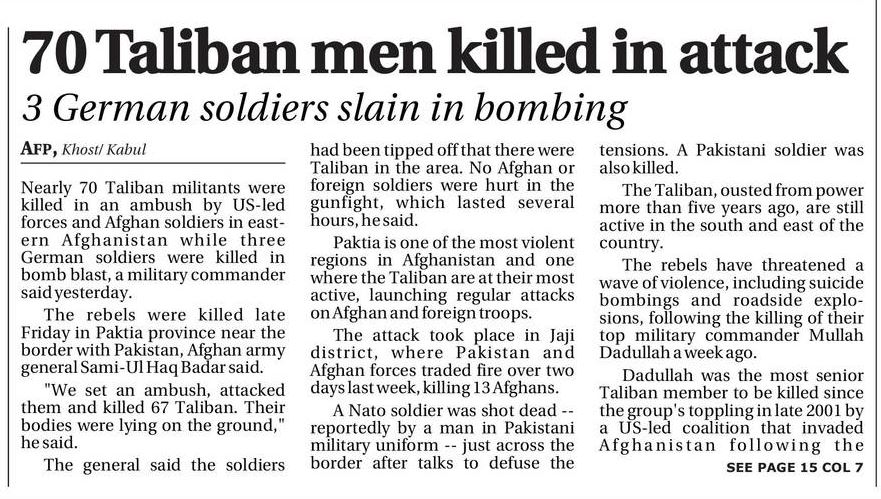 70 Taliban men killed in attack

3 German soldiers slain in bombing

AFP, Khost/ Kabul

Nearly 70 Taliban militants were killed in an ambush by US-led forces and Afghan soldiers in eastern Afghanistan while three German soldiers were killed in bomb blast, a military commander said yesterday.

The rebels were killed late Friday in Paktia province near the border with Pakistan, Afghan army general Sami-Ul Haq Badar said.

"We set an ambush, attacked them and killed 67 Taliban. Their bodies were lying on the ground," he said.

The general said the soldiers had been tipped off that there were Taliban in the area. No Afghan or foreign soldiers were hurt in the gunfight, which lasted several hours, he said.

Paktia is one of the most violent regions in Afghanistan and one where the Taliban are at their most active, launching regular attacks on Afghan and foreign troops.

The attack took place in Jaji district, where Pakistan and Afghan forces traded fire over two days last week, killing 13 Afghans.

A Nato soldier was shot dead -- reportedly by a man in Pakistani military uniform -- just across the border after talks to defuse the tensions. A Pakistani soldier was also killed.

The Taliban, ousted from power more than five years ago, are still active in the south and east of the country.

The rebels have threatened a wave of violence, including suicide bombings and roadside explosions, following the killing of their top military commander Mullah Dadullah a week ago.

Dadullah was the most senior Taliban member to be killed since the group's toppling in late 2001 by a US-led coalition that invaded Afghanistan following the

SEE PAGE 15 COL 7